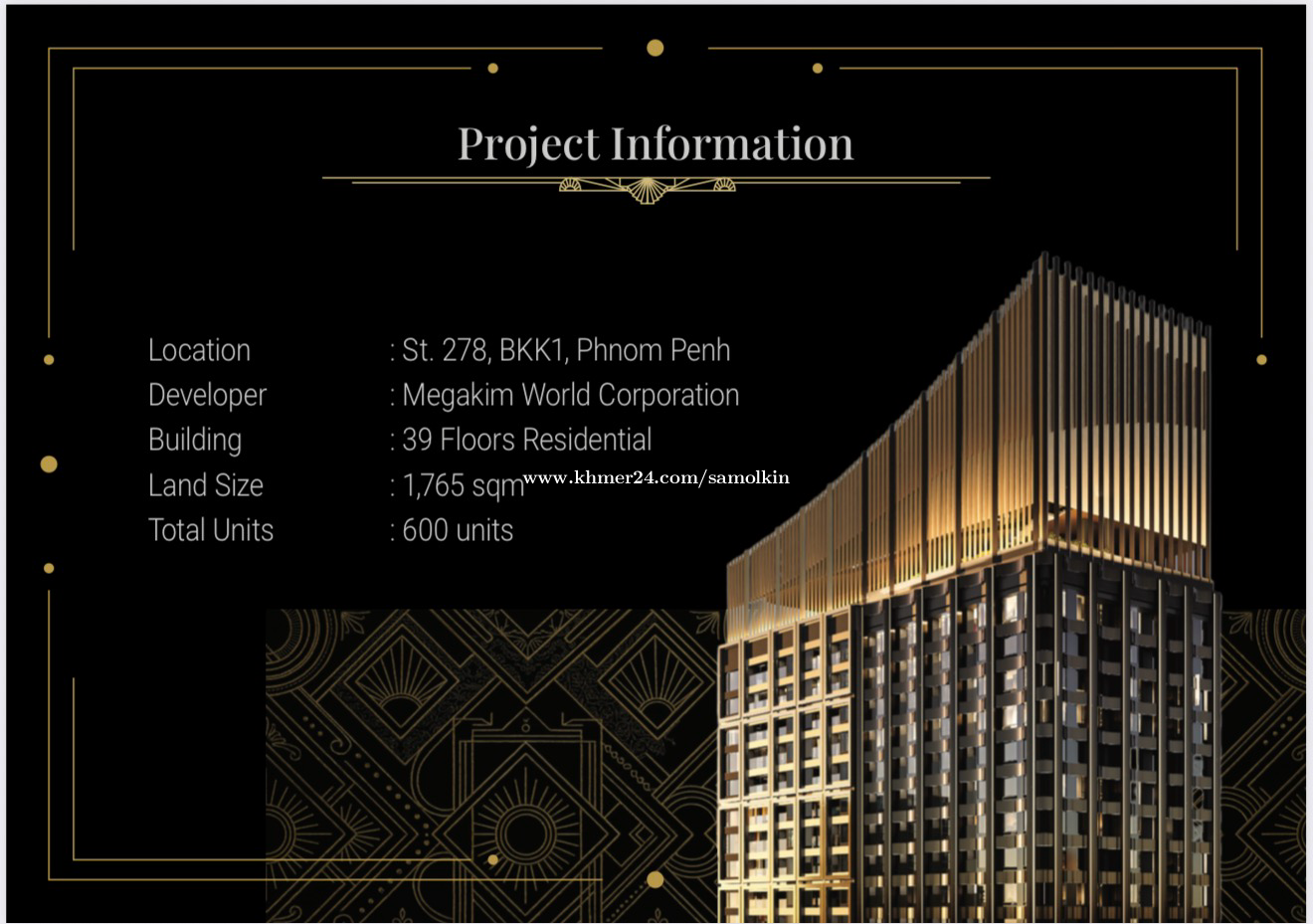 Project Information

Location : St. 278, BKK1, Phnom Penh
Developer : Megakim World Corporation
Building : 39 Floors Residential
Land Size : 1,765 sqm
Total Units : 600 units

www.khmer24.com/samolkin